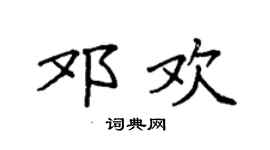 邓欢

词典网